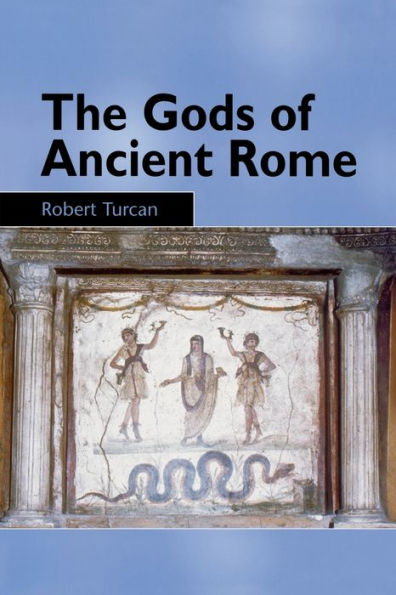 The Gods of Ancient Rome

Robert Turcan